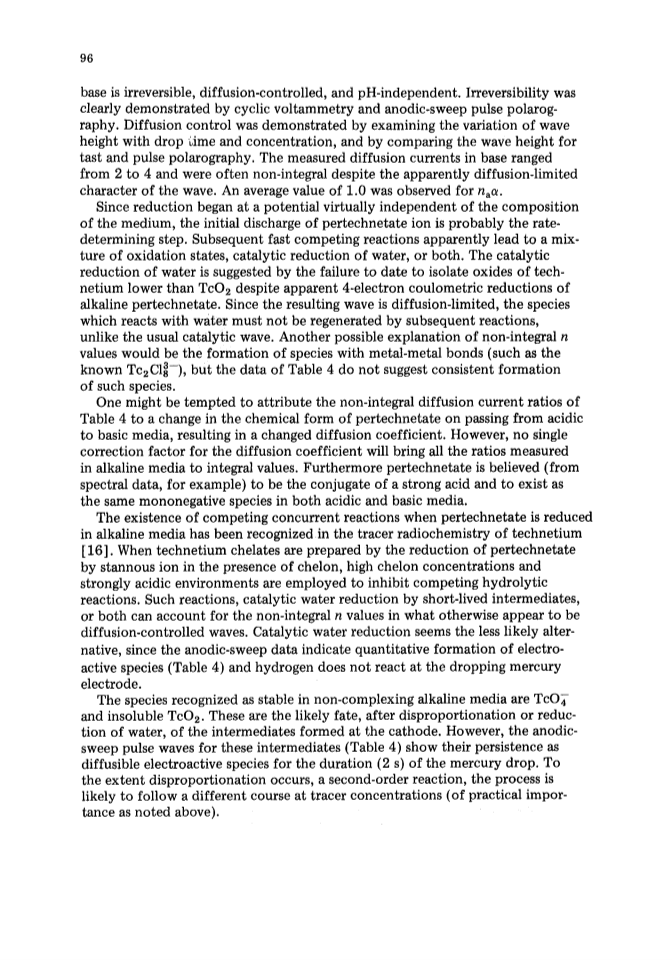 96

base is irreversible, diffusion-controlled, and pH-independent. Irreversibility was clearly demonstrated by cyclic voltammetry and anodic-sweep pulse polarography. Diffusion control was demonstrated by examining the variation of wave height with drop time and concentration, and by comparing the wave height for tast and pulse polarography. The measured diffusion currents in base ranged from 2 to 4 and were often non-integral despite the apparently diffusion-limited character of the wave. An average value of 1.0 was observed for $n_a\alpha$.

Since reduction began at a potential virtually independent of the composition of the medium, the initial discharge of pertechnetate ion is probably the rate-determining step. Subsequent fast competing reactions apparently lead to a mixture of oxidation states, catalytic reduction of water, or both. The catalytic reduction of water is suggested by the failure to date to isolate oxides of technetium lower than $TcO_2$ despite apparent 4-electron coulometric reductions of alkaline pertechnetate. Since the resulting wave is diffusion-limited, the species which reacts with water must not be regenerated by subsequent reactions, unlike the usual catalytic wave. Another possible explanation of non-integral $n$ values would be the formation of species with metal-metal bonds (such as the known $Tc_2Cl_8^{3-}$), but the data of Table 4 do not suggest consistent formation of such species.

One might be tempted to attribute the non-integral diffusion current ratios of Table 4 to a change in the chemical form of pertechnetate on passing from acidic to basic media, resulting in a changed diffusion coefficient. However, no single correction factor for the diffusion coefficient will bring all the ratios measured in alkaline media to integral values. Furthermore pertechnetate is believed (from spectral data, for example) to be the conjugate of a strong acid and to exist as the same mononegative species in both acidic and basic media.

The existence of competing concurrent reactions when pertechnetate is reduced in alkaline media has been recognized in the tracer radiochemistry of technetium [16]. When technetium chelates are prepared by the reduction of pertechnetate by stannous ion in the presence of chelon, high chelon concentrations and strongly acidic environments are employed to inhibit competing hydrolytic reactions. Such reactions, catalytic water reduction by short-lived intermediates, or both can account for the non-integral $n$ values in what otherwise appear to be diffusion-controlled waves. Catalytic water reduction seems the less likely alternative, since the anodic-sweep data indicate quantitative formation of electroactive species (Table 4) and hydrogen does not react at the dropping mercury electrode.

The species recognized as stable in non-complexing alkaline media are $TcO_4^-$ and insoluble $TcO_2$. These are the likely fate, after disproportionation or reduction of water, of the intermediates formed at the cathode. However, the anodic-sweep pulse waves for these intermediates (Table 4) show their persistence as diffusible electroactive species for the duration (2 s) of the mercury drop. To the extent disproportionation occurs, a second-order reaction, the process is likely to follow a different course at tracer concentrations (of practical importance as noted above).